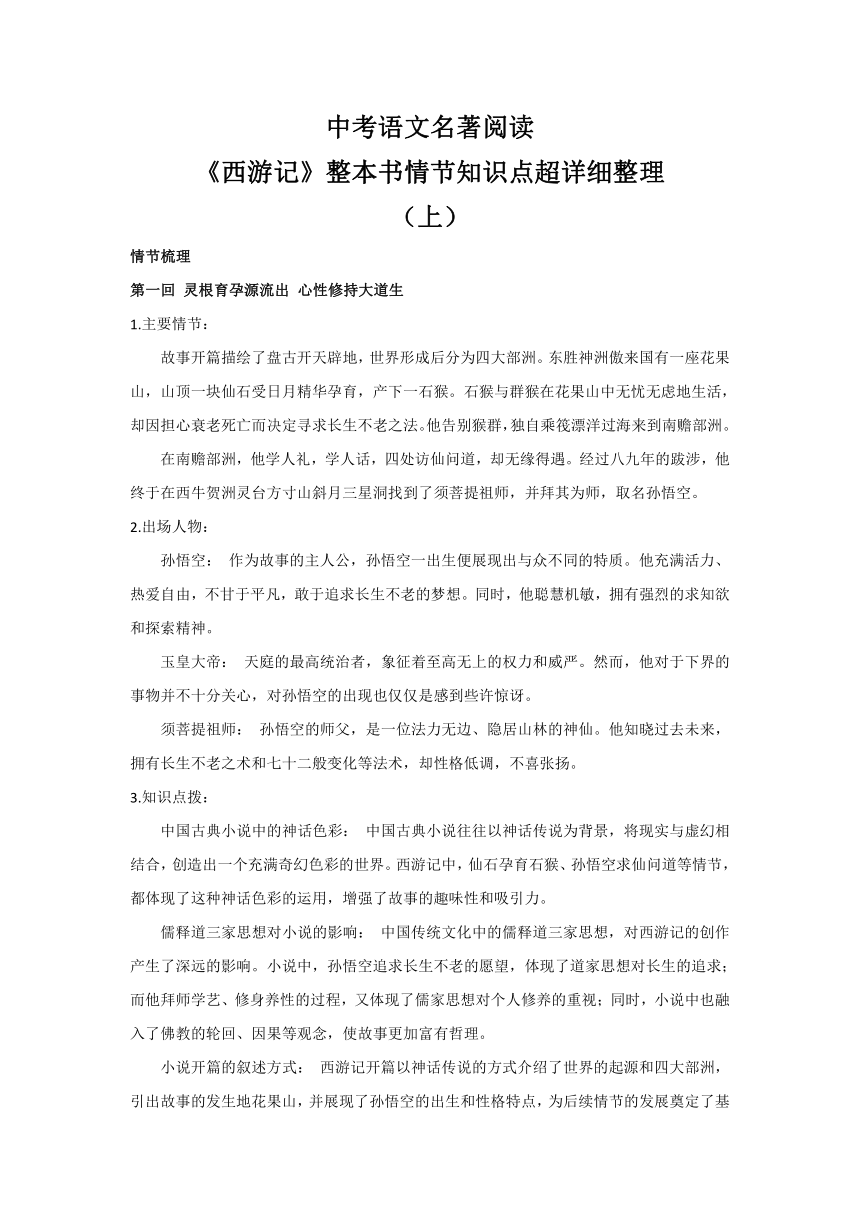 中考语文名著阅读

《西游记》整本书情节知识点超详细整理

（上）

情节梳理

第一回 灵根育孕源流出 心性修持大道生

1.主要情节：

故事开篇描绘了盘古开天辟地，世界形成后分为四大部洲。东胜神洲傲来国有一座花果山，山顶一块仙石受日月精华孕育，产下一石猴。石猴与群猴在花果山中无忧无虑地生活，却因担心衰老死亡而决定寻求长生不老之法。他告别猴群，独自乘筏漂洋过海来到南赡部洲。

在南赡部洲，他学人礼，学人话，四处访仙问道，却无缘得遇。经过八九年的跋涉，他终于在西牛贺洲灵台方寸山斜月三星洞找到了须菩提祖师，并拜其为师，取名孙悟空。

2.出场人物：

孙悟空： 作为故事的主人公，孙悟空一出生便展现出与众不同的特质。他充满活力、热爱自由，不甘于平凡，敢于追求长生不老的梦想。同时，他聪慧机敏，拥有强烈的求知欲和探索精神。

玉皇大帝： 天庭的最高统治者，象征着至高无上的权力和威严。然而，他对于下界的事物并不十分关心，对孙悟空的出现也仅仅是感到些许惊讶。

须菩提祖师： 孙悟空的师父，是一位法力无边、隐居山林的神仙。他知晓过去未来，拥有长生不老之术和七十二般变化等法术，却性格低调，不喜张扬。

3.知识点拨：

中国古典小说中的神话色彩： 中国古典小说往往以神话传说为背景，将现实与虚幻相结合，创造出一个充满奇幻色彩的世界。西游记中，仙石孕育石猴、孙悟空求仙问道等情节，都体现了这种神话色彩的运用，增强了故事的趣味性和吸引力。

儒释道三家思想对小说的影响： 中国传统文化中的儒释道三家思想，对西游记的创作产生了深远的影响。小说中，孙悟空追求长生不老的愿望，体现了道家思想对长生的追求；而他拜师学艺、修身养性的过程，又体现了儒家思想对个人修养的重视；同时，小说中也融入了佛教的轮回、因果等观念，使故事更加富有哲理。

小说开篇的叙述方式： 西游记开篇以神话传说的方式介绍了世界的起源和四大部洲，引出故事的发生地花果山，并展现了孙悟空的出生和性格特点，为后续情节的发展奠定了基